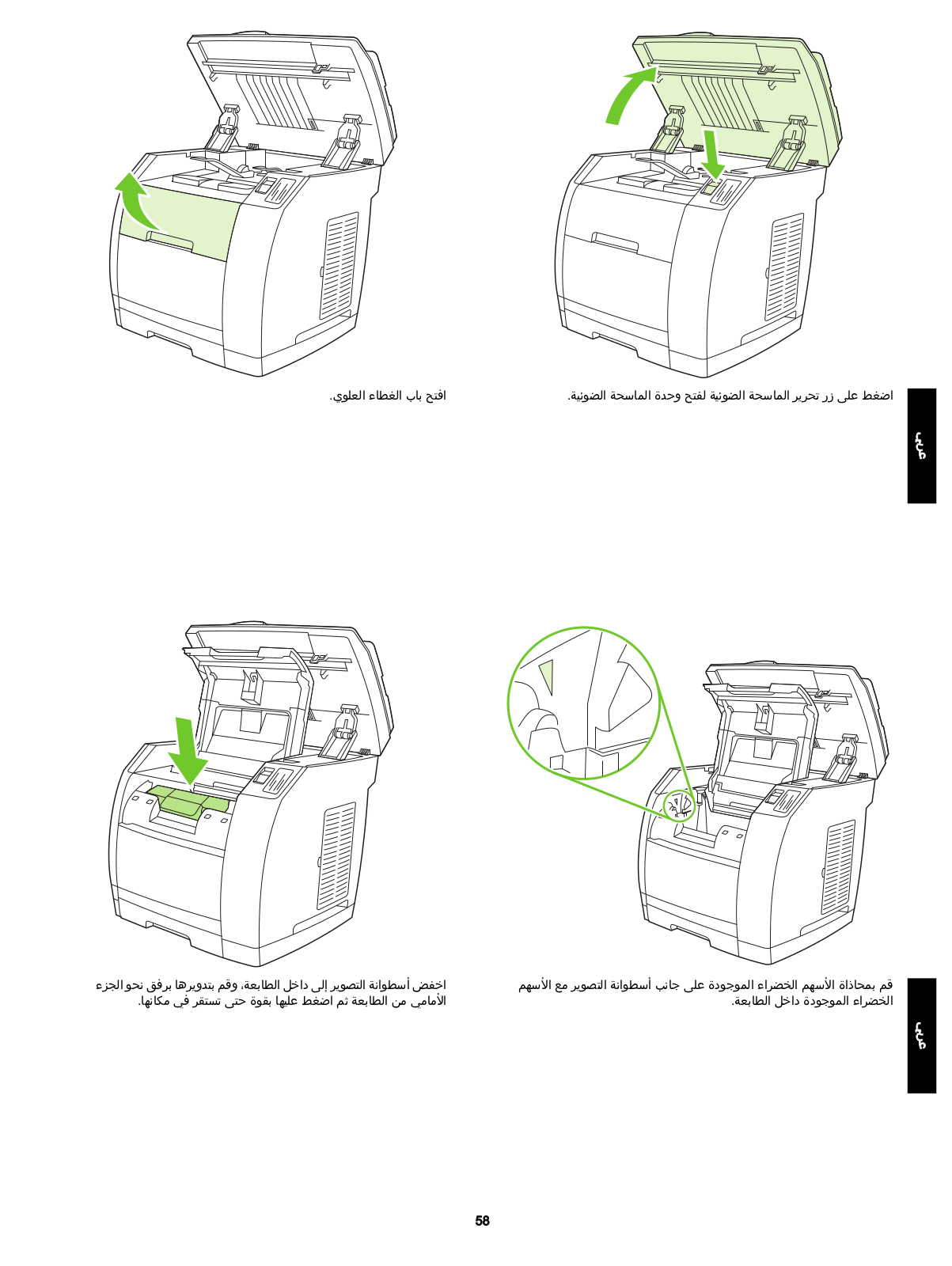 اضغط على زر تحرير الماسحة الضوئية لفتح وحدة الماسحة الضوئية.

افتح باب الغطاء العلوي.

عربي

قم بمحاذاة الأسهم الخضراء الموجودة على جانب أسطوانة التصوير مع الأسهم الخضراء الموجودة داخل الطابعة.

اخفض أسطوانة التصوير إلى داخل الطابعة، وقم بتدويرها برفق نحو الجزء الأمامي من الطابعة ثم اضغط عليها بقوة حتى تستقر في مكانها.

عربي

58